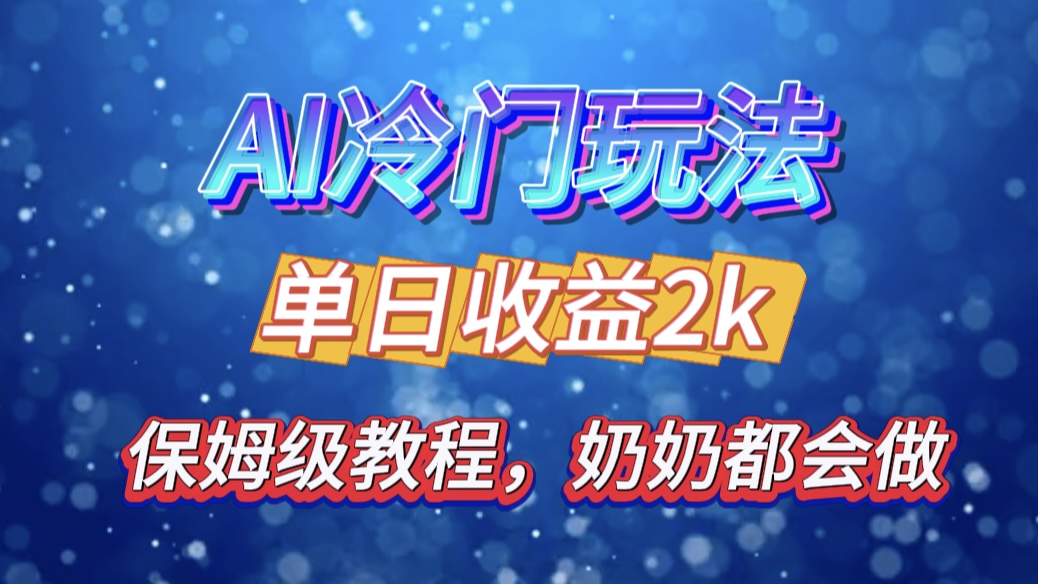 AI冷门玩法

单日收益2k

保姆级教程，奶奶都会做